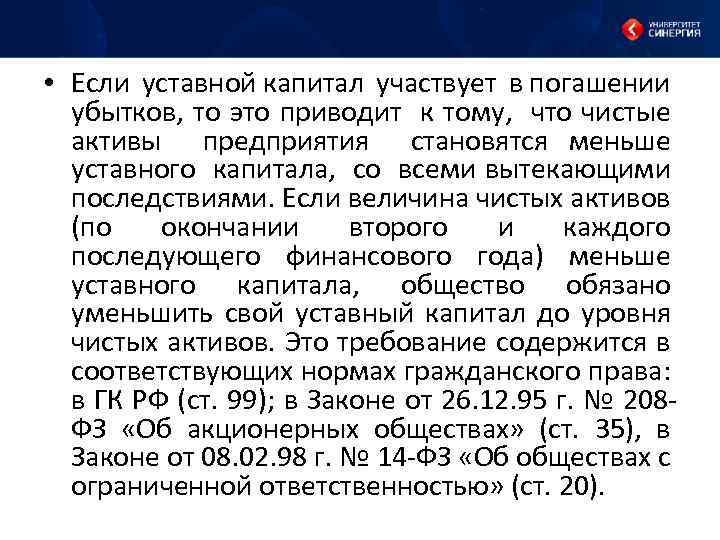 УНИВЕРСИТЕТ
СИНЕРГИЯ

• Если уставной капитал участвует в погашении убытков, то это приводит к тому, что чистые активы предприятия становятся меньше уставного капитала, со всеми вытекающими последствиями. Если величина чистых активов (по окончании второго и каждого последующего финансового года) меньше уставного капитала, общество обязано уменьшить свой уставный капитал до уровня чистых активов. Это требование содержится в соответствующих нормах гражданского права: в ГК РФ (ст. 99); в Законе от 26.12.95 г. № 208-ФЗ «Об акционерных обществах» (ст. 35), в Законе от 08.02.98 г. № 14-ФЗ «Об обществах с ограниченной ответственностью» (ст. 20).